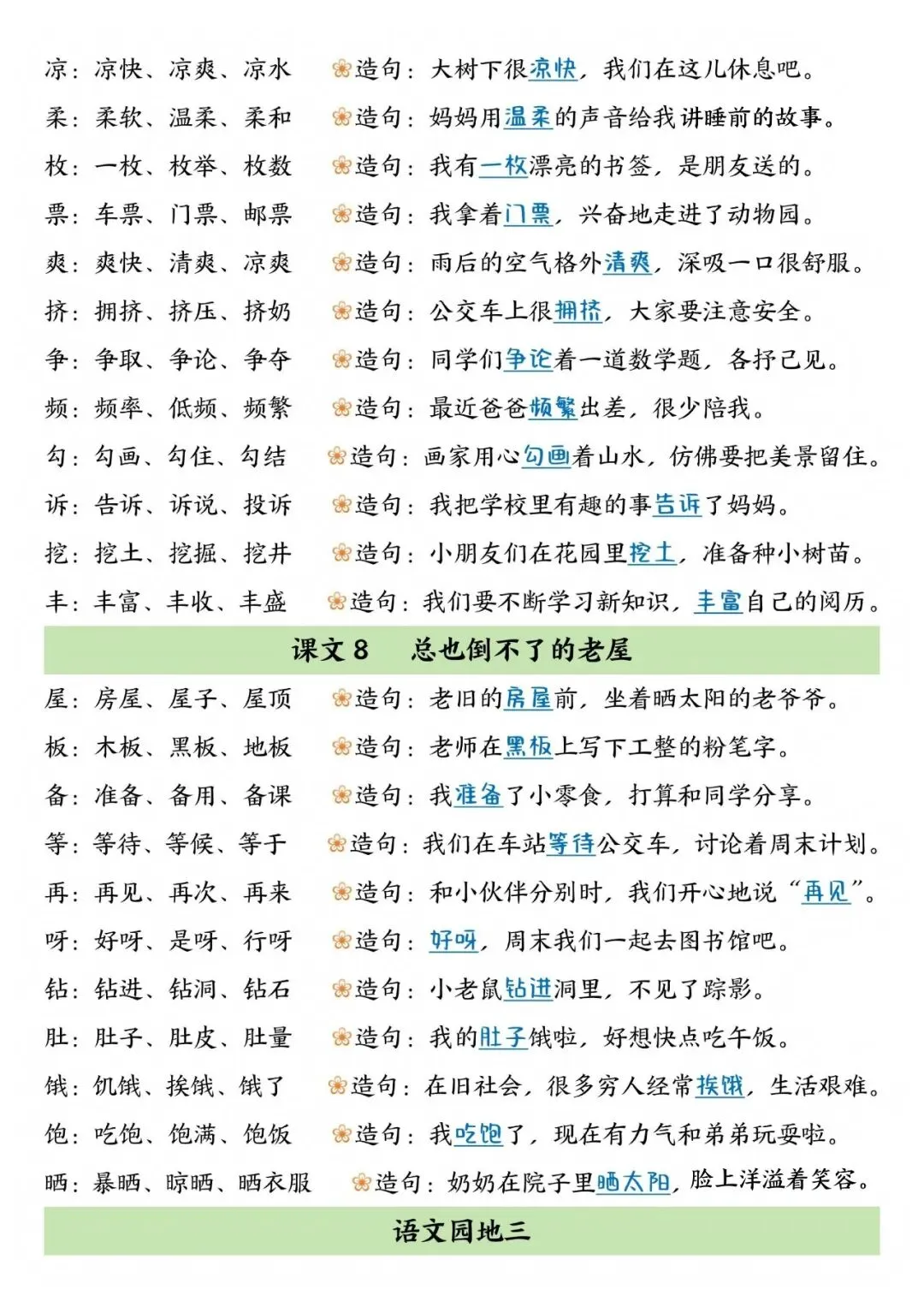 凉：凉快、凉爽、凉水　造句：大树下很凉快，我们在这儿休息吧。

柔：柔软、温柔、柔和　造句：妈妈用温柔的声音给我讲睡前的故事。

枚：一枚、枚举、枚数　造句：我有一枚漂亮的书签，是朋友送的。

票：车票、门票、邮票　造句：我拿着门票，兴奋地走进了动物园。

爽：爽快、清爽、凉爽　造句：雨后的空气格外清爽，深吸一口很舒服。

挤：拥挤、挤压、挤奶　造句：公交车上很拥挤，大家要注意安全。

争：争取、争论、争夺　造句：同学们争论着一道数学题，各抒己见。

频：频率、低频、频繁　造句：最近爸爸频繁出差，很少陪我。

勾：勾画、勾住、勾结　造句：画家用心勾画着山水，仿佛要把美景留住。

诉：告诉、诉说、投诉　造句：我把学校里有趣的事告诉了妈妈。

挖：挖土、挖掘、挖井　造句：小朋友们在花园里挖土，准备种小树苗。

丰：丰富、丰收、丰盛　造句：我们要不断学习新知识，丰富自己的阅历。

课文 8　总也倒不了的老屋

屋：房屋、屋子、屋顶　造句：老旧的房屋前，坐着晒太阳的老爷爷。

板：木板、黑板、地板　造句：老师在黑板上写下工整的粉笔字。

备：准备、备用、备课　造句：我准备了小零食，打算和同学分享。

等：等待、等候、等于　造句：我们在车站等待公交车，讨论着周末计划。

再：再见、再次、再来　造句：和小伙伴分别时，我们开心地说“再见”。

呀：好呀、是呀、行呀　造句：好呀，周末我们一起去图书馆吧。

钻：钻进、钻洞、钻石　造句：小老鼠钻进洞里，不见了踪影。

肚：肚子、肚皮、肚量　造句：我的肚子饿啦，好想快点吃午饭。

饿：饥饿、挨饿、饿了　造句：在旧社会，很多穷人经常挨饿，生活艰难。

饱：吃饱、饱满、饱饭　造句：我吃饱了，现在有力气和弟弟玩耍啦。

晒：暴晒、晾晒、晒衣服　造句：奶奶在院子里晒太阳，脸上洋溢着笑容。

语文园地三